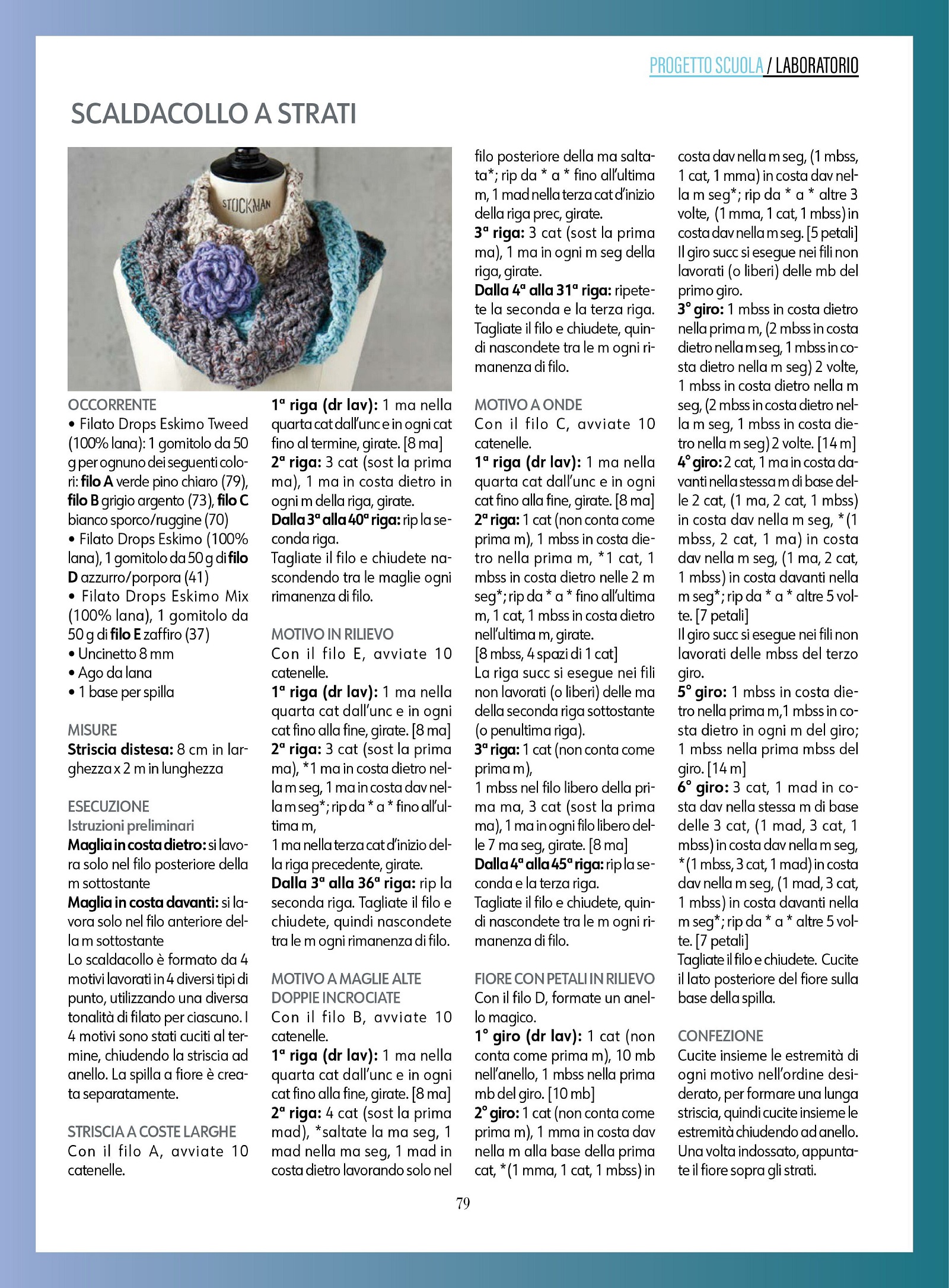 PROGETTO SCUOLA / LABORATORIO

SCALDACOLLO A STRATI

STOCKMAN

OCCORRENTE
• Filato Drops Eskimo Tweed (100% lana): 1 gomitolo da 50 g per ognuno dei seguenti colori: filo A verde pino chiaro (79), filo B grigio argento (73), filo C bianco sporco/ruggine (70)
• Filato Drops Eskimo (100% lana), 1 gomitolo da 50 g di filo D azzurro/porpora (41)
• Filato Drops Eskimo Mix (100% lana), 1 gomitolo da 50 g di filo E zaffiro (37)
• Uncinetto 8 mm
• Ago da lana
• 1 base per spilla

MISURE
Striscia distesa: 8 cm in larghezza x 2 m in lunghezza

ESECUZIONE
Istruzioni preliminari
Maglia in costa dietro: si lavora solo nel filo posteriore della m sottostante
Maglia in costa davanti: si lavora solo nel filo anteriore della m sottostante
Lo scaldacollo è formato da 4 motivi lavorati in 4 diversi tipi di punto, utilizzando una diversa tonalità di filato per ciascuno. I 4 motivi sono stati cuciti al termine, chiudendo la striscia ad anello. La spilla a fiore è creata separatamente.

STRISCIA A COSTE LARGHE
Con il filo A, avviate 10 catenelle.
1ª riga (dr lav): 1 ma nella quarta cat dall'unc e in ogni cat fino al termine, girate. [8 ma]
2ª riga: 3 cat (sost la prima ma), 1 ma in costa dietro in ogni m della riga, girate.
Dalla 3ª alla 40ª riga: rip la seconda riga.
Tagliate il filo e chiudete nascondendo tra le maglie ogni rimanenza di filo.

MOTIVO IN RILIEVO
Con il filo E, avviate 10 catenelle.
1ª riga (dr lav): 1 ma nella quarta cat dall'unc e in ogni cat fino alla fine, girate. [8 ma]
2ª riga: 3 cat (sost la prima ma), *1 ma in costa dietro nella m seg, 1 ma in costa dav nella m seg*; rip da * a * fino all'ultima m,
1 ma nella terza cat d'inizio della riga precedente, girate.
Dalla 3ª alla 36ª riga: rip la seconda riga. Tagliate il filo e chiudete, quindi nascondete tra le m ogni rimanenza di filo.

MOTIVO A MAGLIE ALTE DOPPIE INCROCIATE
Con il filo B, avviate 10 catenelle.
1ª riga (dr lav): 1 ma nella quarta cat dall'unc e in ogni cat fino alla fine, girate. [8 ma]
2ª riga: 4 cat (sost la prima mad), *saltate la ma seg, 1 mad nella ma seg, 1 mad in costa dietro lavorando solo nel filo posteriore della ma saltata*; rip da * a * fino all'ultima m, 1 mad nella terza cat d'inizio della riga prec, girate.
3ª riga: 3 cat (sost la prima ma), 1 ma in ogni m seg della riga, girate.
Dalla 4ª alla 31ª riga: ripetete la seconda e la terza riga. Tagliate il filo e chiudete, quindi nascondete tra le m ogni rimanenza di filo.

MOTIVO A ONDE
Con il filo C, avviate 10 catenelle.
1ª riga (dr lav): 1 ma nella quarta cat dall'unc e in ogni cat fino alla fine, girate. [8 ma]
2ª riga: 1 cat (non conta come prima m), 1 mbss in costa dietro nella prima m, *1 cat, 1 mbss in costa dietro nelle 2 m seg*; rip da * a * fino all'ultima m, 1 cat, 1 mbss in costa dietro nell'ultima m, girate.
[8 mbss, 4 spazi di 1 cat]
La riga succ si esegue nei fili non lavorati (o liberi) delle ma della seconda riga sottostante (o penultima riga).
3ª riga: 1 cat (non conta come prima m),
1 mbss nel filo libero della prima ma, 3 cat (sost la prima ma), 1 ma in ogni filo libero delle 7 ma seg, girate. [8 ma]
Dalla 4ª alla 45ª riga: rip la seconda e la terza riga.
Tagliate il filo e chiudete, quindi nascondete tra le m ogni rimanenza di filo.

FIORE CON PETALI IN RILIEVO
Con il filo D, formate un anello magico.
1° giro (dr lav): 1 cat (non conta come prima m), 10 mb nell'anello, 1 mbss nella prima mb del giro. [10 mb]
2° giro: 1 cat (non conta come prima m), 1 mma in costa dav nella m alla base della prima cat, *(1 mma, 1 cat, 1 mbss) in costa dav nella m seg, (1 mbss, 1 cat, 1 mma) in costa dav nella m seg*; rip da * a * altre 3 volte, (1 mma, 1 cat, 1 mbss) in costa dav nella m seg. [5 petali]
Il giro succ si esegue nei fili non lavorati (o liberi) delle mb del primo giro.
3° giro: 1 mbss in costa dietro nella prima m, (2 mbss in costa dietro nella m seg, 1 mbss in costa dietro nella m seg) 2 volte, 1 mbss in costa dietro nella m seg, (2 mbss in costa dietro nella m seg, 1 mbss in costa dietro nella m seg) 2 volte. [14 m]
4° giro: 2 cat, 1 ma in costa davanti nella stessa m di base delle 2 cat, (1 ma, 2 cat, 1 mbss) in costa dav nella m seg, *(1 mbss, 2 cat, 1 ma) in costa dav nella m seg, (1 ma, 2 cat, 1 mbss) in costa davanti nella m seg*; rip da * a * altre 5 volte. [7 petali]
Il giro succ si esegue nei fili non lavorati delle mbss del terzo giro.
5° giro: 1 mbss in costa dietro nella prima m,1 mbss in costa dietro in ogni m del giro; 1 mbss nella prima mbss del giro. [14 m]
6° giro: 3 cat, 1 mad in costa dav nella stessa m di base delle 3 cat, (1 mad, 3 cat, 1 mbss) in costa dav nella m seg, *(1 mbss, 3 cat, 1 mad) in costa dav nella m seg, (1 mad, 3 cat, 1 mbss) in costa davanti nella m seg*; rip da * a * altre 5 volte. [7 petali]
Tagliate il filo e chiudete. Cucite il lato posteriore del fiore sulla base della spilla.

CONFEZIONE
Cucite insieme le estremità di ogni motivo nell'ordine desiderato, per formare una lunga striscia, quindi cucite insieme le estremità chiudendo ad anello. Una volta indossato, appuntate il fiore sopra gli strati.

79